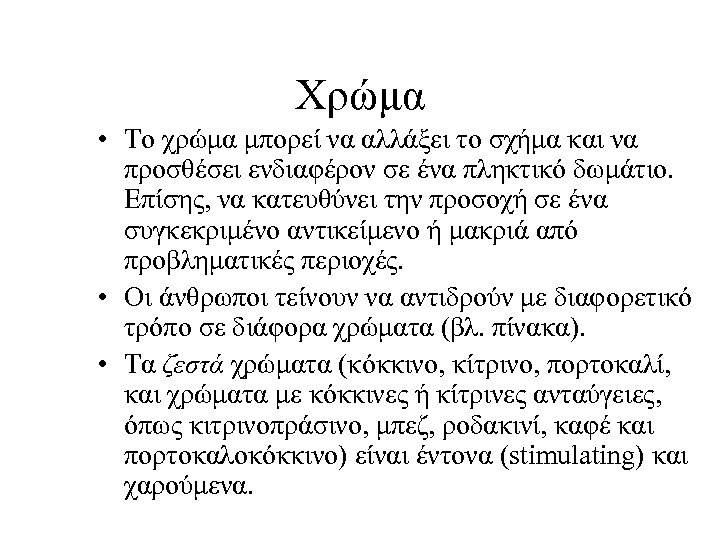 Χρώμα

• Το χρώμα μπορεί να αλλάξει το σχήμα και να προσθέσει ενδιαφέρον σε ένα πληκτικό δωμάτιο. Επίσης, να κατευθύνει την προσοχή σε ένα συγκεκριμένο αντικείμενο ή μακριά από προβληματικές περιοχές.

• Οι άνθρωποι τείνουν να αντιδρούν με διαφορετικό τρόπο σε διάφορα χρώματα (βλ. πίνακα).

• Τα ζεστά χρώματα (κόκκινο, κίτρινο, πορτοκαλί, και χρώματα με κόκκινες ή κίτρινες ανταύγειες, όπως κιτρινοπράσινο, μπεζ, ροδακινί, καφέ και πορτοκαλοκόκκινο) είναι έντονα (stimulating) και χαρούμενα.